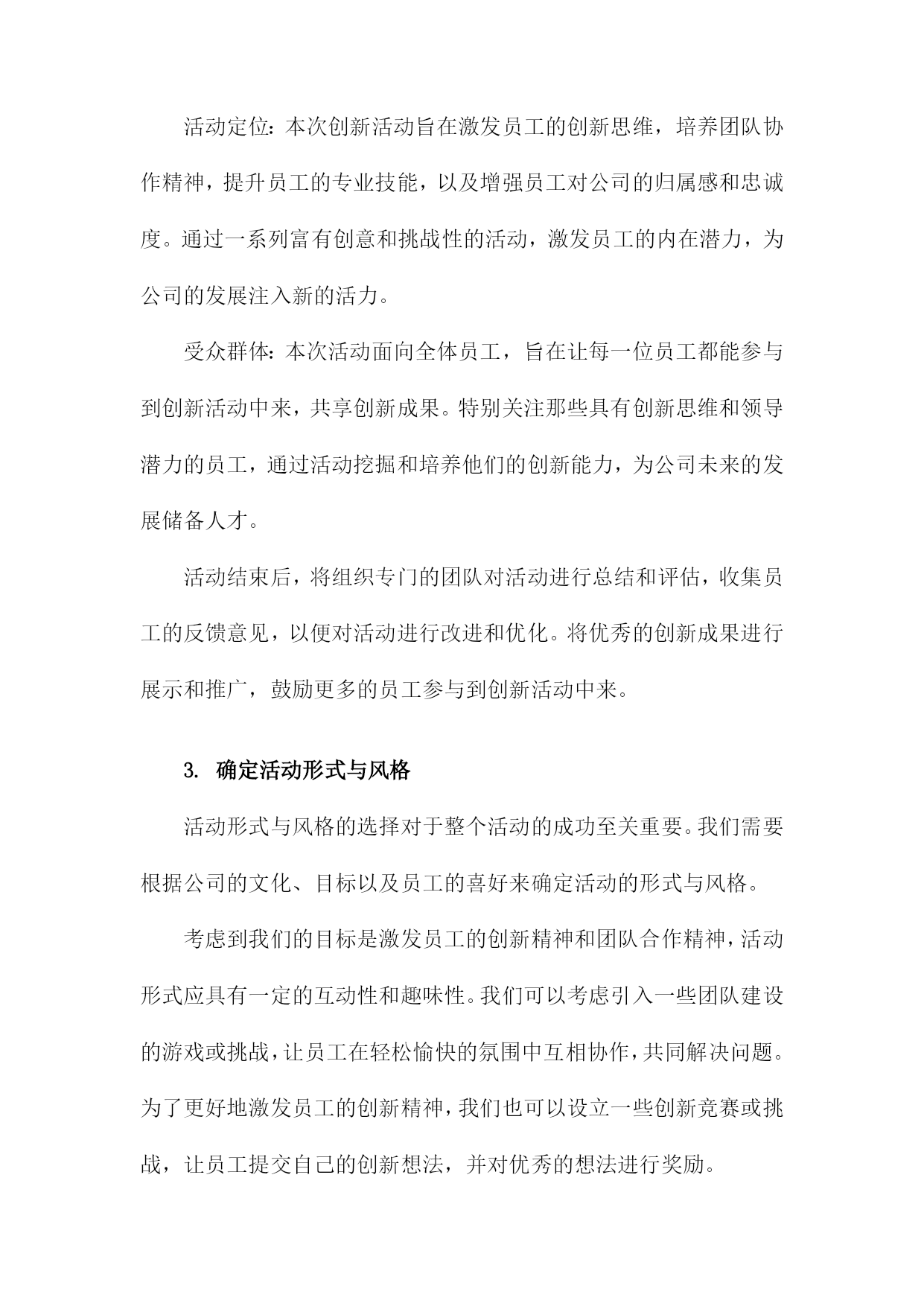 活动定位：本次创新活动旨在激发员工的创新思维，培养团队协作精神，提升员工的专业技能，以及增强员工对公司的归属感和忠诚度。通过一系列富有创意和挑战性的活动，激发员工的内在潜力，为公司的发展注入新的活力。

受众群体：本次活动面向全体员工，旨在让每一位员工都能参与到创新活动中来，共享创新成果。特别关注那些具有创新思维和领导潜力的员工，通过活动挖掘和培养他们的创新能力，为公司未来的发展储备人才。

活动结束后，将组织专门的团队对活动进行总结和评估，收集员工的反馈意见，以便对活动进行改进和优化。将优秀的创新成果进行展示和推广，鼓励更多的员工参与到创新活动中来。

3. 确定活动形式与风格

活动形式与风格的选择对于整个活动的成功至关重要。我们需要根据公司的文化、目标以及员工的喜好来确定活动的形式与风格。

考虑到我们的目标是激发员工的创新精神和团队合作精神，活动形式应具有一定的互动性和趣味性。我们可以考虑引入一些团队建设的游戏或挑战，让员工在轻松愉快的氛围中互相协作，共同解决问题。为了更好地激发员工的创新精神，我们也可以设立一些创新竞赛或挑战，让员工提交自己的创新想法，并对优秀的想法进行奖励。